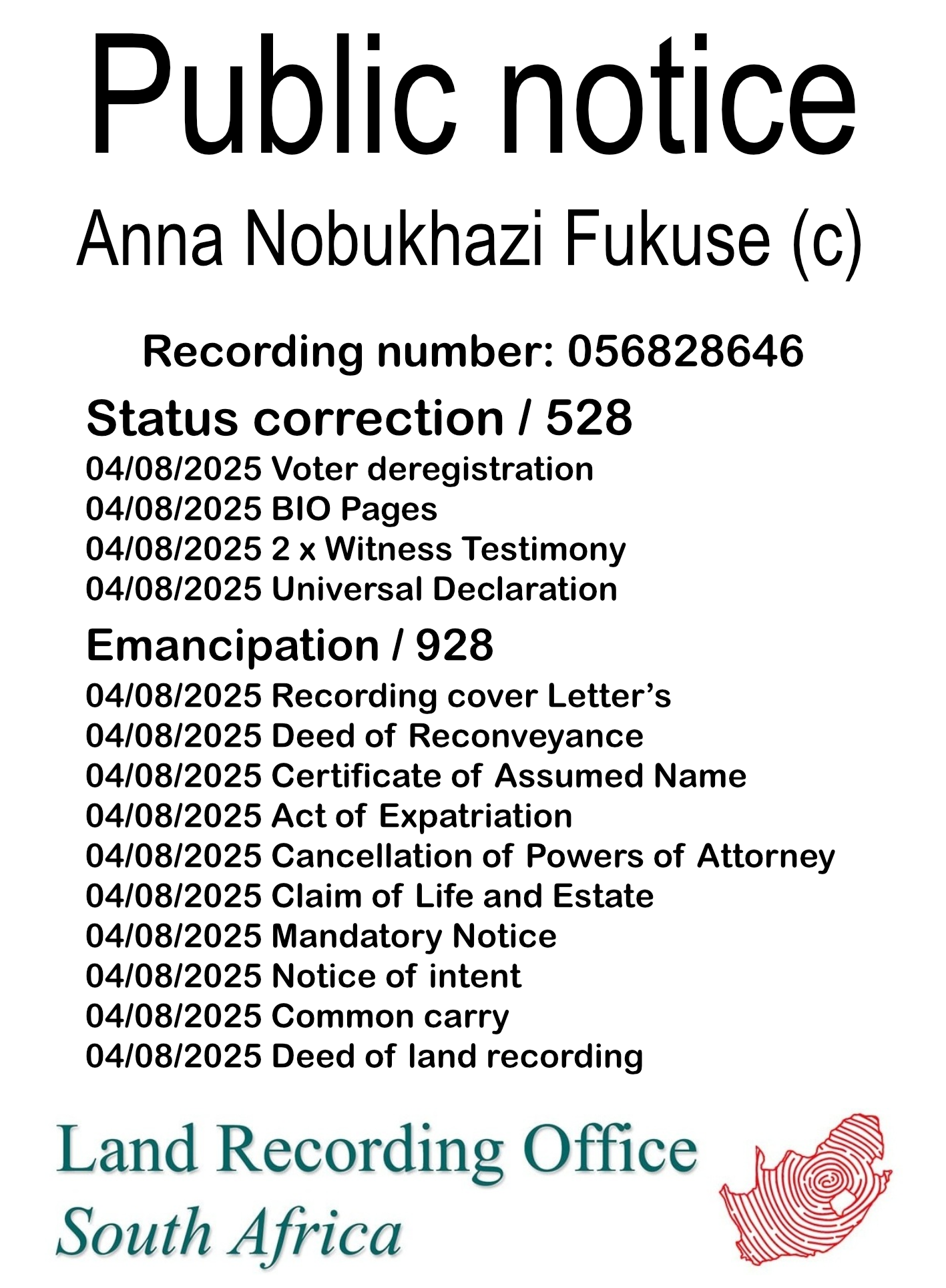 Public notice

Anna Nobukhazi Fukuse (c)

Recording number: 056828646

Status correction / 528

04/08/2025 Voter deregistration
04/08/2025 BIO Pages
04/08/2025 2 x Witness Testimony
04/08/2025 Universal Declaration

Emancipation / 928

04/08/2025 Recording cover Letter's
04/08/2025 Deed of Reconveyance
04/08/2025 Certificate of Assumed Name
04/08/2025 Act of Expatriation
04/08/2025 Cancellation of Powers of Attorney
04/08/2025 Claim of Life and Estate
04/08/2025 Mandatory Notice
04/08/2025 Notice of intent
04/08/2025 Common carry
04/08/2025 Deed of land recording

Land Recording Office
South Africa